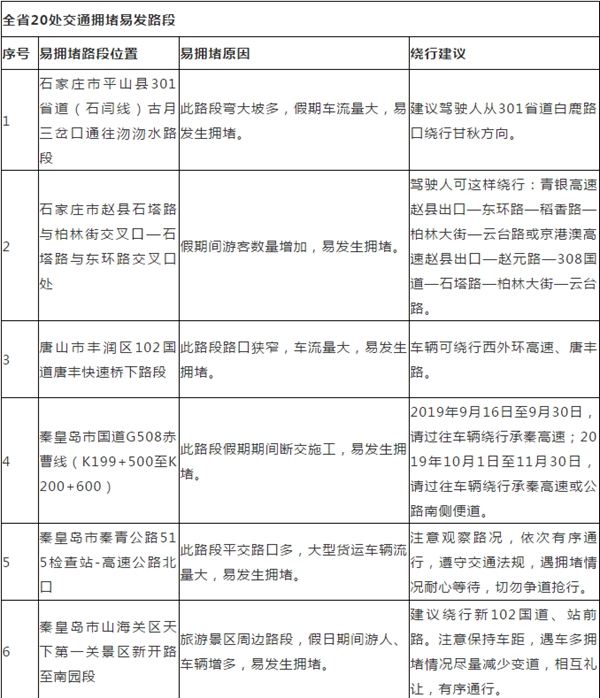 全省20处交通拥堵易发路段

| 序号 | 易拥堵路段位置 | 易拥堵原因 | 绕行建议 |
|---|---|---|---|
| 1 | 石家庄市平山县301省道（石闫线）古月三岔口通往沕沕水路段 | 此路段弯大坡多，假期车流量大，易发生拥堵。 | 建议驾驶人从301省道白鹿路口绕行甘秋方向。 |
| 2 | 石家庄市赵县石塔路与柏林街交叉口—石塔路与东环路交叉口处 | 假期间游客数量增加，易发生拥堵。 | 驾驶人可这样绕行：青银高速赵县出口—东环路—稻香路—柏林大街—云台路或京港澳高速赵县出口—赵元路—308国道—石塔路—柏林大街—云台路。 |
| 3 | 唐山市丰润区102国道唐丰快速桥下路段 | 此路段路口狭窄，车流量大，易发生拥堵。 | 车辆可绕行西外环高速、唐丰路。 |
| 4 | 秦皇岛市国道G508赤曹线（K199+500至K200+600） | 此路段假期期间断交施工，易发生拥堵。 | 2019年9月16日至9月30日，请过往车辆绕行承秦高速；2019年10月1日至11月30日，请过往车辆绕行承秦高速或公路南侧便道。 |
| 5 | 秦皇岛市秦青公路515检查站-高速公路北口 | 此路段平交路口多，大型货运车辆流量大，易发生拥堵。 | 注意观察路况，依次有序通行，遵守交通法规，遇拥堵情况耐心等待，切勿争道抢行。 |
| 6 | 秦皇岛市山海关区天下第一关景区新开路至南园段 | 旅游景区周边路段，假日期间游人、车辆增多，易发生拥堵。 | 建议绕行新102国道、站前路。注意保持车距，遇车多拥堵情况尽量减少变道，相互礼让，有序通行。 |